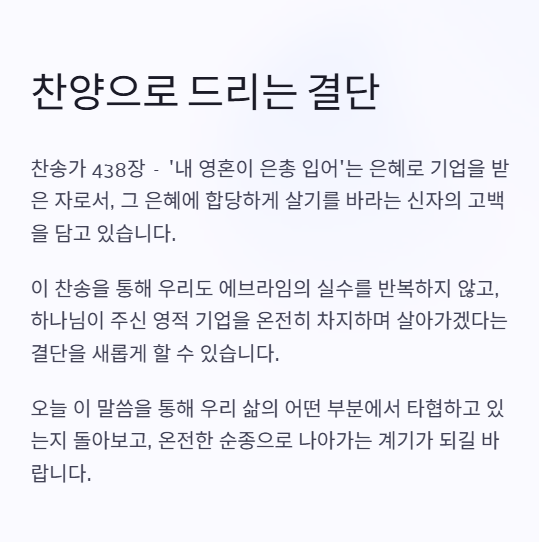 찬양으로 드리는 결단

찬송가 438장 - '내 영혼이 은총 입어'는 은혜로 기업을 받은 자로서, 그 은혜에 합당하게 살기를 바라는 신자의 고백을 담고 있습니다.

이 찬송을 통해 우리도 에브라임의 실수를 반복하지 않고, 하나님이 주신 영적 기업을 온전히 차지하며 살아가겠다는 결단을 새롭게 할 수 있습니다.

오늘 이 말씀을 통해 우리 삶의 어떤 부분에서 타협하고 있는지 돌아보고, 온전한 순종으로 나아가는 계기가 되길 바랍니다.